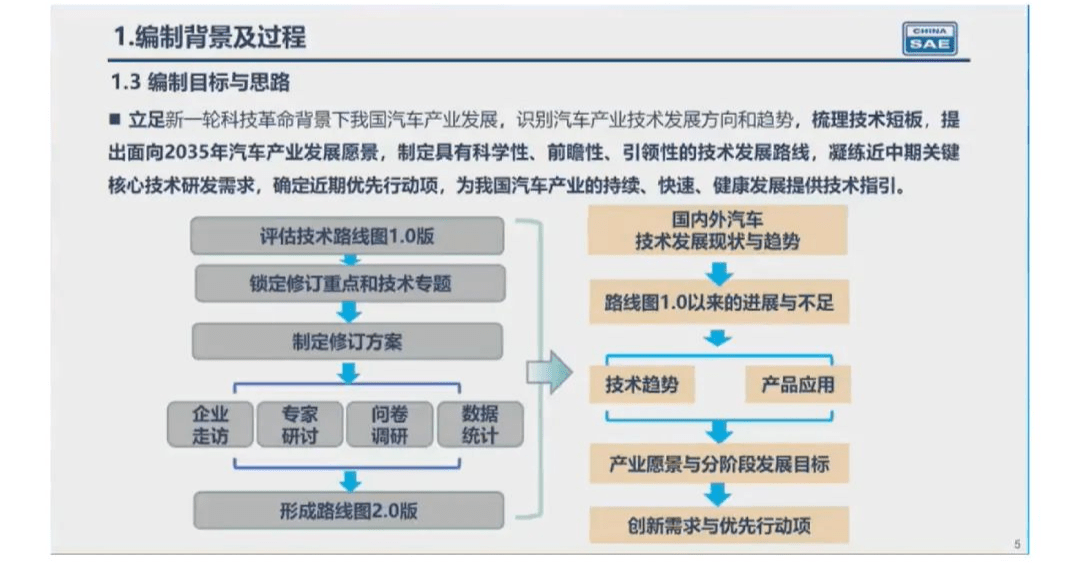 1.编制背景及过程

CHINA SAE

1.3 编制目标与思路

■ 立足新一轮科技革命背景下我国汽车产业发展，识别汽车产业技术发展方向和趋势，梳理技术短板，提出面向2035年汽车产业发展愿景，制定具有科学性、前瞻性、引领性的技术发展路线，凝练近中期关键核心技术研发需求，确定近期优先行动项，为我国汽车产业的持续、快速、健康发展提供技术指引。

评估技术路线图1.0版

锁定修订重点和技术专题

制定修订方案

企业走访

专家研讨

问卷调研

数据统计

形成路线图2.0版

国内外汽车技术发展现状与趋势

路线图1.0以来的进展与不足

技术趋势

产品应用

产业愿景与分阶段发展目标

创新需求与优先行动项

5